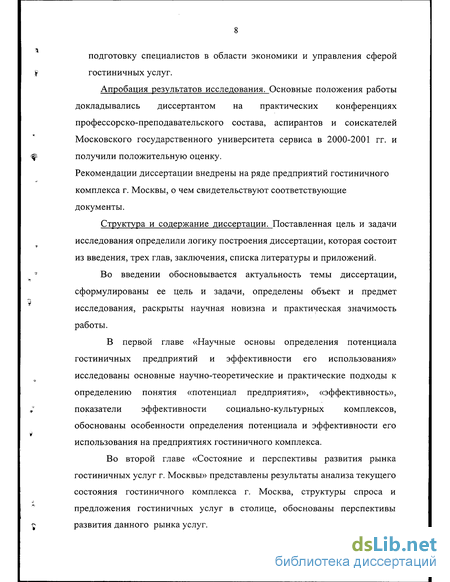 8

подготовку специалистов в области экономики и управления сферой гостиничных услуг.

Апробация результатов исследования. Основные положения работы докладывались диссертантом на практических конференциях профессорско-преподавательского состава, аспирантов и соискателей Московского государственного университета сервиса в 2000-2001 гг. и получили положительную оценку.

Рекомендации диссертации внедрены на ряде предприятий гостиничного комплекса г. Москвы, о чем свидетельствуют соответствующие документы.

Структура и содержание диссертации. Поставленная цель и задачи исследования определили логику построения диссертации, которая состоит из введения, трех глав, заключения, списка литературы и приложений.

Во введении обосновывается актуальность темы диссертации, сформулированы ее цель и задачи, определены объект и предмет исследования, раскрыты научная новизна и практическая значимость работы.

В первой главе «Научные основы определения потенциала гостиничных предприятий и эффективности его использования» исследованы основные научно-теоретические и практические подходы к определению понятия «потенциал предприятия», «эффективность», показатели эффективности социально-культурных комплексов, обоснованы особенности определения потенциала и эффективности его использования на предприятиях гостиничного комплекса.

Во второй главе «Состояние и перспективы развития рынка гостиничных услуг г. Москвы» представлены результаты анализа текущего состояния гостиничного комплекса г. Москва, структуры спроса и предложения гостиничных услуг в столице, обоснованы перспективы развития данного рынка услуг.

dsLib.net
библиотека диссертаций